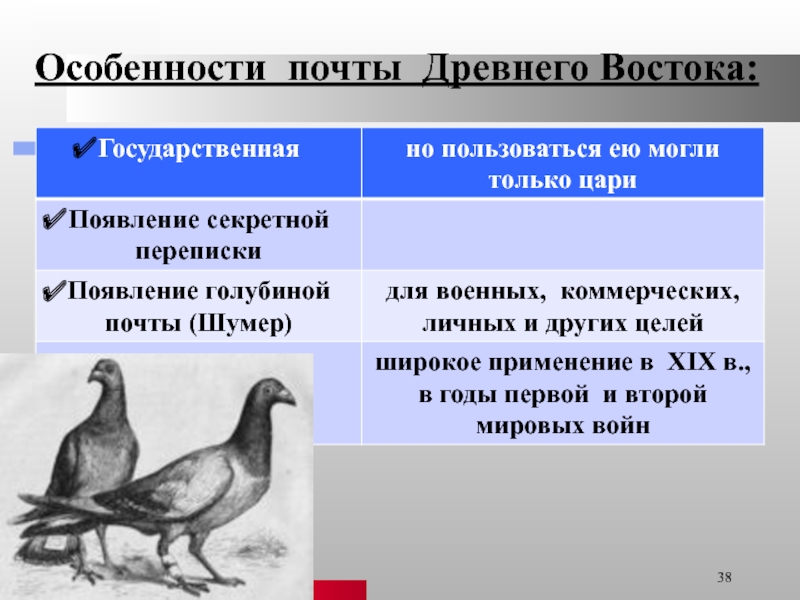 Особенности почты Древнего Востока:

| ✔Государственная | но пользоваться ею могли только цари |
|---|---|
| ✔Появление секретной переписки | |
| ✔Появление голубиной почты (Шумер) | для военных, коммерческих, личных и других целей |
| | широкое применение в XIX в., в годы первой и второй мировых войн |

38